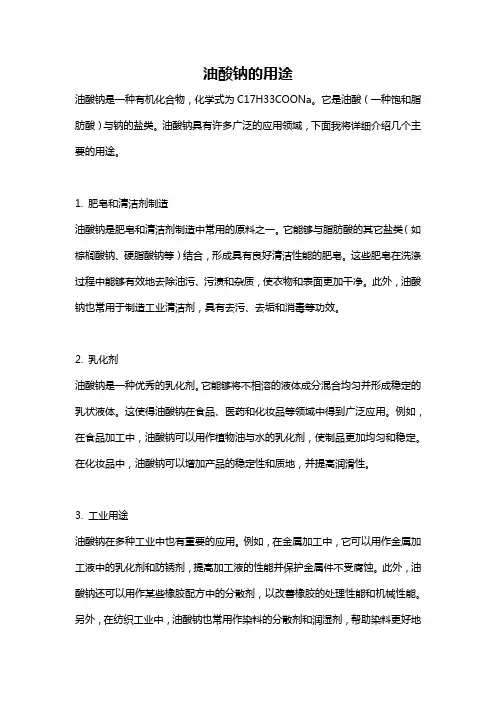 油酸钠的用途

油酸钠是一种有机化合物，化学式为 C17H33COONa。它是油酸（一种饱和脂肪酸）与钠的盐类。油酸钠具有许多广泛的应用领域，下面我将详细介绍几个主要的用途。

1. 肥皂和清洁剂制造

油酸钠是肥皂和清洁剂制造中常用的原料之一。它能够与脂肪酸的其它盐类（如棕榈酸钠、硬脂酸钠等）结合，形成具有良好清洁性能的肥皂。这些肥皂在洗涤过程中能够有效地去除油污、污渍和杂质，使衣物和表面更加干净。此外，油酸钠也常用于制造工业清洁剂，具有去污、去垢和消毒等功效。

2. 乳化剂

油酸钠是一种优秀的乳化剂。它能够将不相溶的液体成分混合均匀并形成稳定的乳状液体。这使得油酸钠在食品、医药和化妆品等领域中得到广泛应用。例如，在食品加工中，油酸钠可以用作植物油与水的乳化剂，使制品更加均匀和稳定。在化妆品中，油酸钠可以增加产品的稳定性和质地，并提高润滑性。

3. 工业用途

油酸钠在多种工业中也有重要的应用。例如，在金属加工中，它可以用作金属加工液中的乳化剂和防锈剂，提高加工液的性能并保护金属件不受腐蚀。此外，油酸钠还可以用作某些橡胶配方中的分散剂，以改善橡胶的处理性能和机械性能。另外，在纺织工业中，油酸钠也常用作染料的分散剂和润湿剂，帮助染料更好地